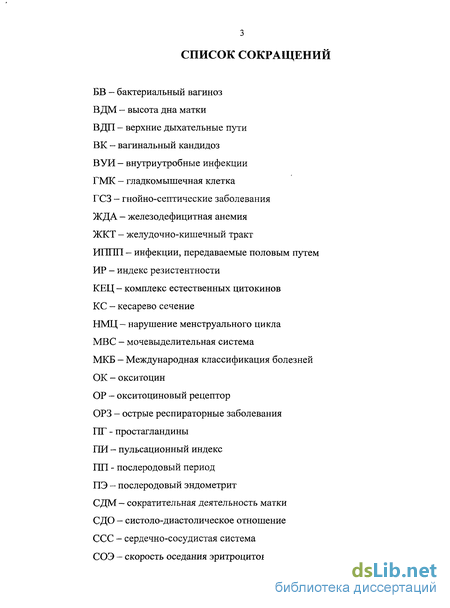 3

СПИСОК СОКРАЩЕНИЙ

БВ – бактериальный вагиноз

ВДМ – высота дна матки

ВДП – верхние дыхательные пути

ВК – вагинальный кандидоз

ВУИ – внутриутробные инфекции

ГМК – гладкомышечная клетка

ГСЗ – гнойно-септические заболевания

ЖДА – железодефицитная анемия

ЖКТ – желудочно-кишечный тракт

ИППП – инфекции, передаваемые половым путем

ИР – индекс резистентности

КЕЦ – комплекс естественных цитокинов

КС – кесарево сечение

НМЦ – нарушение менструального цикла

МВС – мочевыделительная система

МКБ – Международная классификация болезней

ОК – окситоцин

ОР – окситоциновый рецептор

ОРЗ – острые респираторные заболевания

ПГ - простагландины

ПИ – пульсационный индекс

ПП - послеродовый период

ПЭ – послеродовый эндометрит

СДМ – сократительная деятельность матки

СДО – систоло-диастолическое отношение

ССС – сердечно-сосудистая система

СОЭ – скорость оседания эритроцитов

dsLib.net
библиотека диссертаций